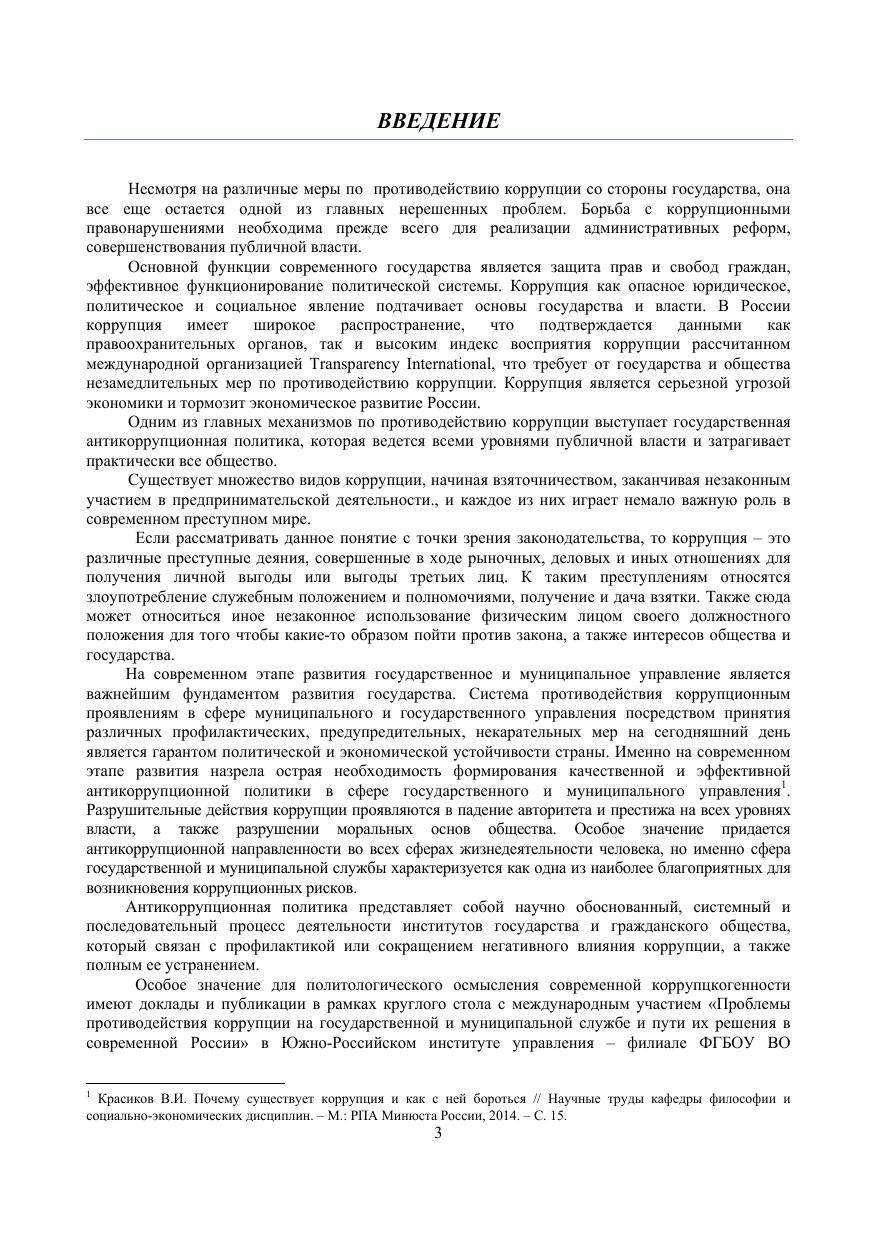 ВВЕДЕНИЕ

Несмотря на различные меры по противодействию коррупции со стороны государства, она все еще остается одной из главных нерешенных проблем. Борьба с коррупционными правонарушениями необходима прежде всего для реализации административных реформ, совершенствования публичной власти.

Основной функции современного государства является защита прав и свобод граждан, эффективное функционирование политической системы. Коррупция как опасное юридическое, политическое и социальное явление подтачивает основы государства и власти. В России коррупция имеет широкое распространение, что подтверждается данными как правоохранительных органов, так и высоким индекс восприятия коррупции рассчитанном международной организацией Transparency International, что требует от государства и общества незамедлительных мер по противодействию коррупции. Коррупция является серьезной угрозой экономики и тормозит экономическое развитие России.

Одним из главных механизмов по противодействию коррупции выступает государственная антикоррупционная политика, которая ведется всеми уровнями публичной власти и затрагивает практически все общество.

Существует множество видов коррупции, начиная взяточничеством, заканчивая незаконным участием в предпринимательской деятельности., и каждое из них играет немало важную роль в современном преступном мире.

Если рассматривать данное понятие с точки зрения законодательства, то коррупция – это различные преступные деяния, совершенные в ходе рыночных, деловых и иных отношениях для получения личной выгоды или выгоды третьих лиц. К таким преступлениям относятся злоупотребление служебным положением и полномочиями, получение и дача взятки. Также сюда может относиться иное незаконное использование физическим лицом своего должностного положения для того чтобы какие-то образом пойти против закона, а также интересов общества и государства.

На современном этапе развития государственное и муниципальное управление является важнейшим фундаментом развития государства. Система противодействия коррупционным проявлениям в сфере муниципального и государственного управления посредством принятия различных профилактических, предупредительных, некарательных мер на сегодняшний день является гарантом политической и экономической устойчивости страны. Именно на современном этапе развития назрела острая необходимость формирования качественной и эффективной антикоррупционной политики в сфере государственного и муниципального управления$^1$. Разрушительные действия коррупции проявляются в падение авторитета и престижа на всех уровнях власти, а также разрушении моральных основ общества. Особое значение придается антикоррупционной направленности во всех сферах жизнедеятельности человека, но именно сфера государственной и муниципальной службы характеризуется как одна из наиболее благоприятных для возникновения коррупционных рисков.

Антикоррупционная политика представляет собой научно обоснованный, системный и последовательный процесс деятельности институтов государства и гражданского общества, который связан с профилактикой или сокращением негативного влияния коррупции, а также полным ее устранением.

Особое значение для политологического осмысления современной коррупцкогенности имеют доклады и публикации в рамках круглого стола с международным участием «Проблемы противодействия коррупции на государственной и муниципальной службе и пути их решения в современной России» в Южно-Российском институте управления – филиале ФГБОУ ВО

$^1$ Красиков В.И. Почему существует коррупция и как с ней бороться // Научные труды кафедры философии и социально-экономических дисциплин. – М.: РПА Минюста России, 2014. – С. 15.

3